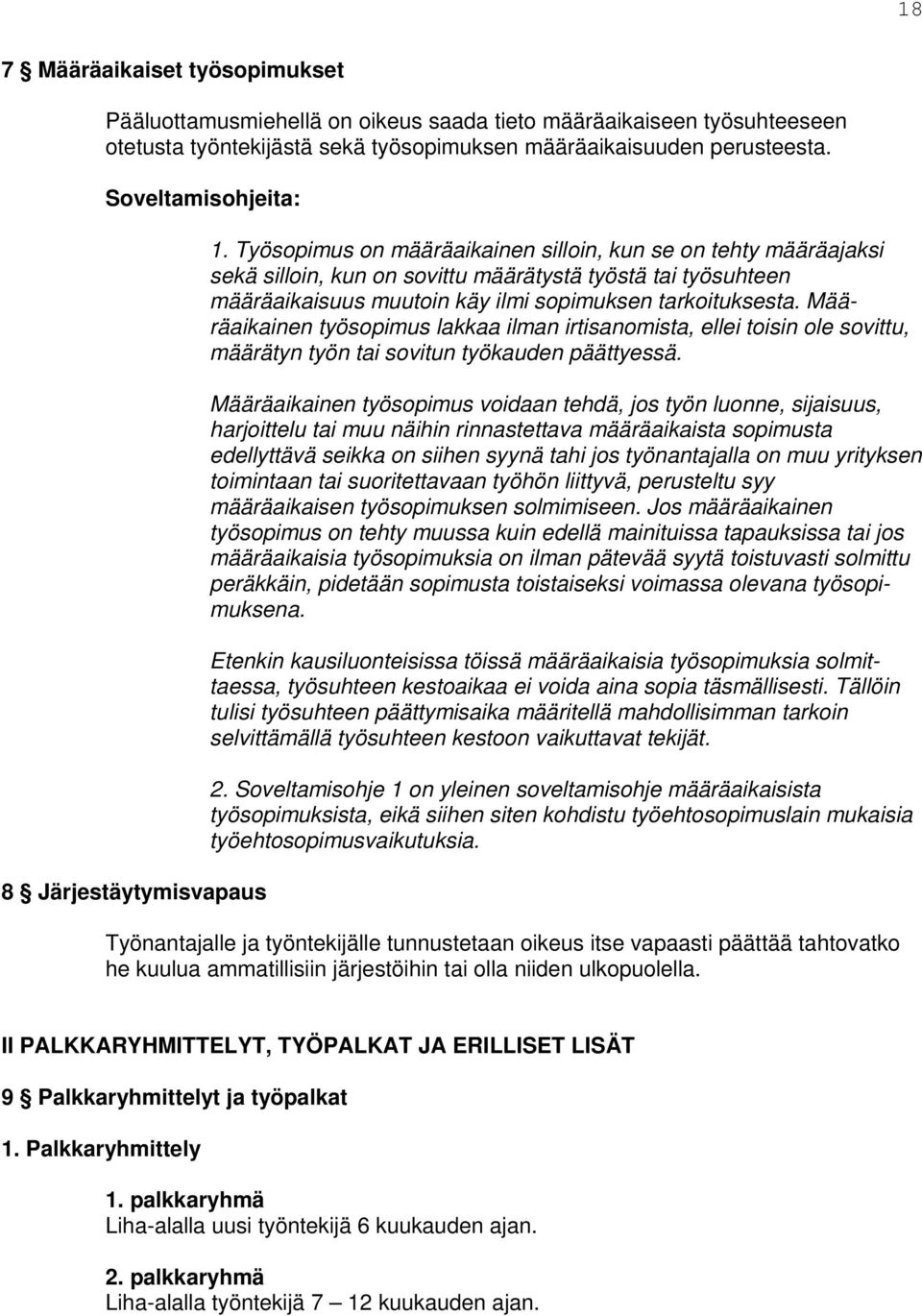 18

7 § Määräaikaiset työsopimukset

Pääluottamusmiehellä on oikeus saada tieto määräaikaiseen työsuhteeseen otetusta työntekijästä sekä työsopimuksen määräaikaisuuden perusteesta.

Soveltamisohjeita:

1. Työsopimus on määräaikainen silloin, kun se on tehty määräajaksi sekä silloin, kun on sovittu määrätystä työstä tai työsuhteen määräaikaisuus muutoin käy ilmi sopimuksen tarkoituksesta. Määräaikainen työsopimus lakkaa ilman irtisanomista, ellei toisin ole sovittu, määrätyn työn tai sovitun työkauden päättyessä.

Määräaikainen työsopimus voidaan tehdä, jos työn luonne, sijaisuus, harjoittelu tai muu näihin rinnastettava määräaikaista sopimusta edellyttävä seikka on siihen syynä tahi jos työnantajalla on muu yrityksen toimintaan tai suoritettavaan työhön liittyvä, perusteltu syy määräaikaisen työsopimuksen solmimiseen. Jos määräaikainen työsopimus on tehty muussa kuin edellä mainituissa tapauksissa tai jos määräaikaisia työsopimuksia on ilman pätevää syytä toistuvasti solmittu peräkkäin, pidetään sopimusta toistaiseksi voimassa olevana työsopimuksena.

Etenkin kausiluonteisissa töissä määräaikaisia työsopimuksia solmittaessa, työsuhteen kestoaikaa ei voida aina sopia täsmällisesti. Tällöin tulisi työsuhteen päättymisaika määritellä mahdollisimman tarkoin selvittämällä työsuhteen kestoon vaikuttavat tekijät.

2. Soveltamisohje 1 on yleinen soveltamisohje määräaikaisista työsopimuksista, eikä siihen siten kohdistu työehtosopimuslain mukaisia työehtosopimusvaikutuksia.

8 § Järjestäytymisvapaus

Työnantajalle ja työntekijälle tunnustetaan oikeus itse vapaasti päättää tahtovatko he kuulua ammatillisiin järjestöihin tai olla niiden ulkopuolella.

II PALKKARYHMITTELYT, TYÖPALKAT JA ERILLISET LISÄT

9 § Palkkaryhmittelyt ja työpalkat

1. Palkkaryhmittely

1. palkkaryhmä
Liha-alalla uusi työntekijä 6 kuukauden ajan.

2. palkkaryhmä
Liha-alalla työntekijä 7 — 12 kuukauden ajan.